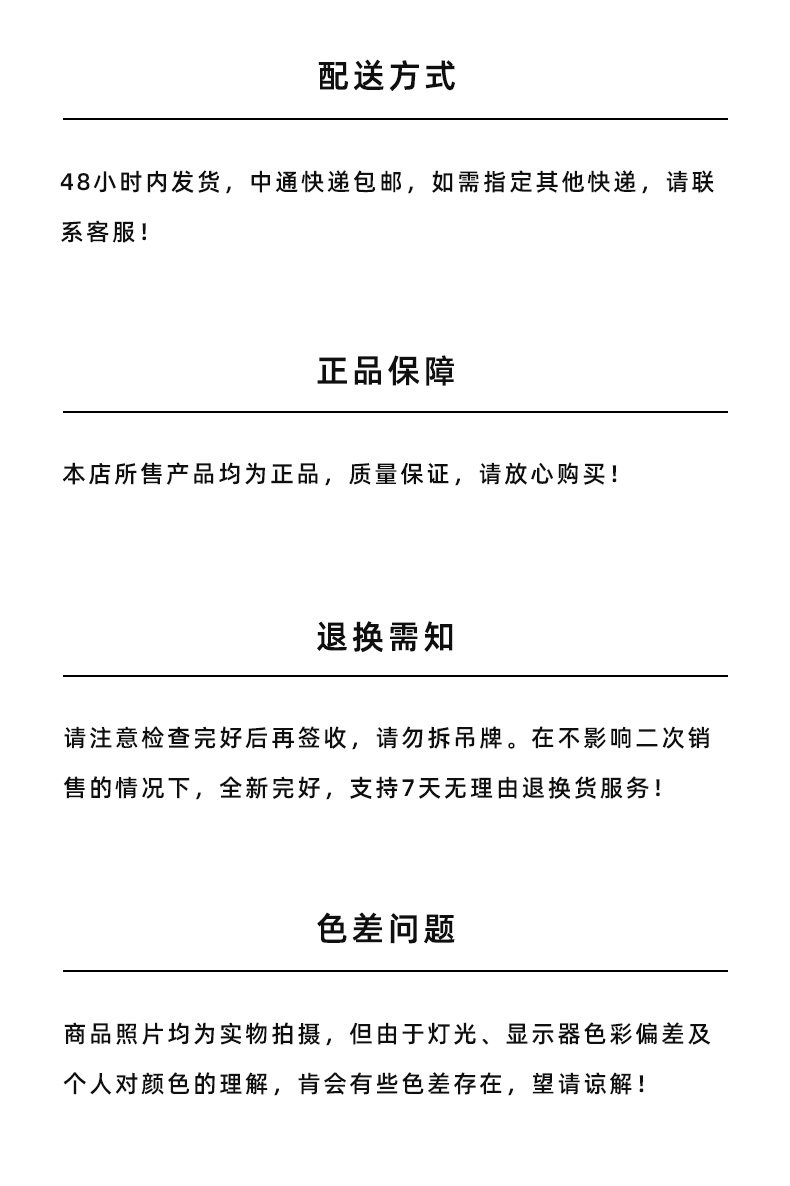 配送方式

48小时内发货，中通快递包邮，如需指定其他快递，请联系客服！

正品保障

本店所售产品均为正品，质量保证，请放心购买！

退换需知

请注意检查完好后再签收，请勿拆吊牌。在不影响二次销售的情况下，全新完好，支持7天无理由退换货服务！

色差问题

商品照片均为实物拍摄，但由于灯光、显示器色彩偏差及个人对颜色的理解，肯会有些色差存在，望请谅解！